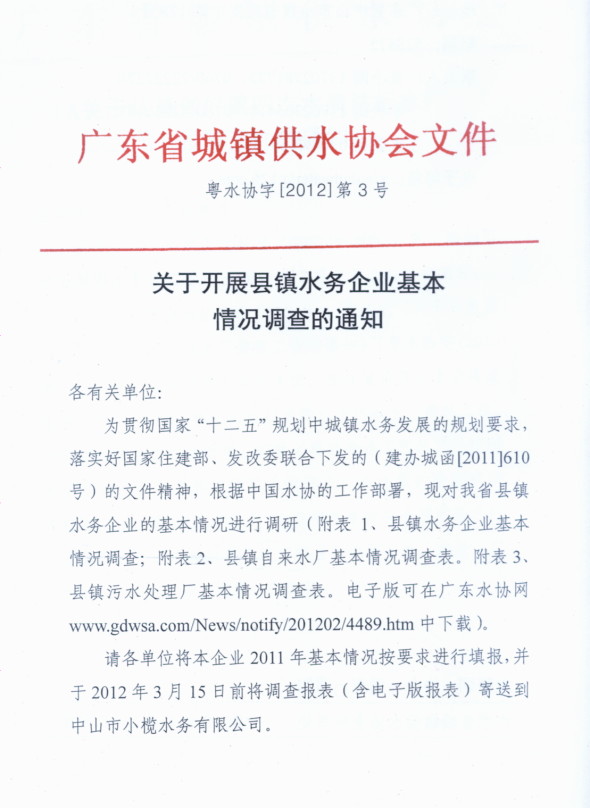 广东省城镇供水协会文件

粤水协字[2012]第3号

关于开展县镇水务企业基本情况调查的通知

各有关单位:

为贯彻国家“十二五”规划中城镇水务发展的规划要求，落实好国家住建部、发改委联合下发的（建办城函[2011]610号）的文件精神，根据中国水协的工作部署，现对我省县镇水务企业的基本情况进行调研（附表1、县镇水务企业基本情况调查；附表2、县镇自来水厂基本情况调查表。附表3、县镇污水处理厂基本情况调查表。电子版可在广东水协网www.gdwsa.com/News/notify/201202/4489.htm中下载）。

请各单位将本企业2011年基本情况按要求进行填报，并于2012年3月15日前将调查报表（含电子版报表）寄送到中山市小榄水务有限公司。